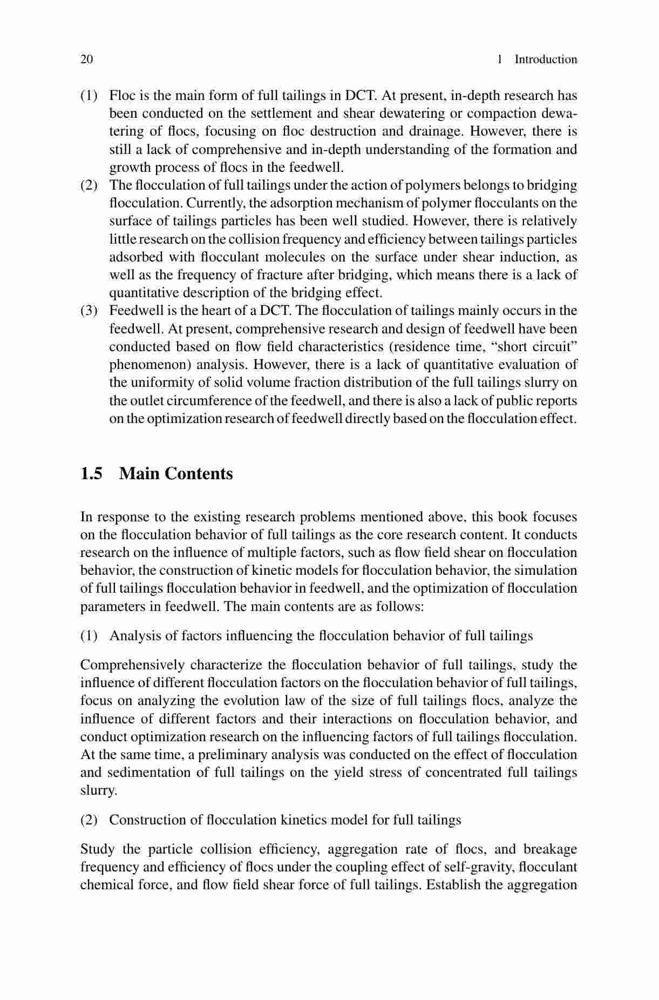 20 1 Introduction

(1) Floc is the main form of full tailings in DCT. At present, in-depth research has been conducted on the settlement and shear dewatering or compaction dewatering of flocs, focusing on floc destruction and drainage. However, there is still a lack of comprehensive and in-depth understanding of the formation and growth process of flocs in the feedwell.
(2) The flocculation of full tailings under the action of polymers belongs to bridging flocculation. Currently, the adsorption mechanism of polymer flocculants on the surface of tailings particles has been well studied. However, there is relatively little research on the collision frequency and efficiency between tailings particles adsorbed with flocculant molecules on the surface under shear induction, as well as the frequency of fracture after bridging, which means there is a lack of quantitative description of the bridging effect.
(3) Feedwell is the heart of a DCT. The flocculation of tailings mainly occurs in the feedwell. At present, comprehensive research and design of feedwell have been conducted based on flow field characteristics (residence time, "short circuit" phenomenon) analysis. However, there is a lack of quantitative evaluation of the uniformity of solid volume fraction distribution of the full tailings slurry on the outlet circumference of the feedwell, and there is also a lack of public reports on the optimization research of feedwell directly based on the flocculation effect.

1.5 Main Contents

In response to the existing research problems mentioned above, this book focuses on the flocculation behavior of full tailings as the core research content. It conducts research on the influence of multiple factors, such as flow field shear on flocculation behavior, the construction of kinetic models for flocculation behavior, the simulation of full tailings flocculation behavior in feedwell, and the optimization of flocculation parameters in feedwell. The main contents are as follows:

(1) Analysis of factors influencing the flocculation behavior of full tailings

Comprehensively characterize the flocculation behavior of full tailings, study the influence of different flocculation factors on the flocculation behavior of full tailings, focus on analyzing the evolution law of the size of full tailings flocs, analyze the influence of different factors and their interactions on flocculation behavior, and conduct optimization research on the influencing factors of full tailings flocculation. At the same time, a preliminary analysis was conducted on the effect of flocculation and sedimentation of full tailings on the yield stress of concentrated full tailings slurry.

(2) Construction of flocculation kinetics model for full tailings

Study the particle collision efficiency, aggregation rate of flocs, and breakage frequency and efficiency of flocs under the coupling effect of self-gravity, flocculant chemical force, and flow field shear force of full tailings. Establish the aggregation